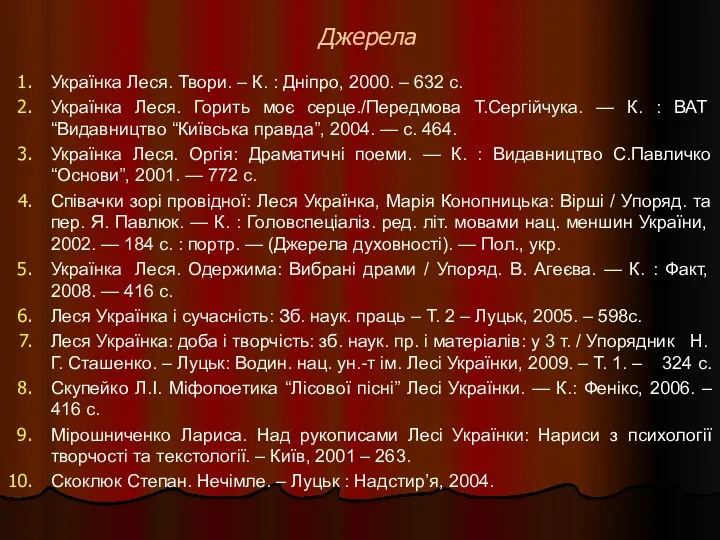 Джерела

1. Українка Леся. Твори. – К. : Дніпро, 2000. – 632 с.
2. Українка Леся. Горить моє серце./Передмова Т.Сергійчука. — К. : ВАТ “Видавництво “Київська правда”, 2004. — с. 464.
3. Українка Леся. Оргія: Драматичні поеми. — К. : Видавництво С.Павличко “Основи”, 2001. — 772 с.
4. Співачки зорі провідної: Леся Українка, Марія Конопницька: Вірші / Упоряд. та пер. Я. Павлюк. — К. : Головспеціаліз. ред. літ. мовами нац. меншин України, 2002. — 184 с. : портр. — (Джерела духовності). — Пол., укр.
5. Українка Леся. Одержима: Вибрані драми / Упоряд. В. Агеєва. — К. : Факт, 2008. — 416 с.
6. Леся Українка і сучасність: Зб. наук. праць – Т. 2 – Луцьк, 2005. – 598с.
7. Леся Українка: доба і творчість: зб. наук. пр. і матеріалів: у 3 т. / Упорядник Н. Г. Сташенко. – Луцьк: Водин. нац. ун.-т ім. Лесі Українки, 2009. – Т. 1. – 324 с.
8. Скупейко Л.І. Міфопоетика “Лісової пісні” Лесі Українки. — К.: Фенікс, 2006. – 416 с.
9. Мірошниченко Лариса. Над рукописами Лесі Українки: Нариси з психології творчості та текстології. – Київ, 2001 – 263.
10. Скоклюк Степан. Нечімле. – Луцьк : Надстир’я, 2004.